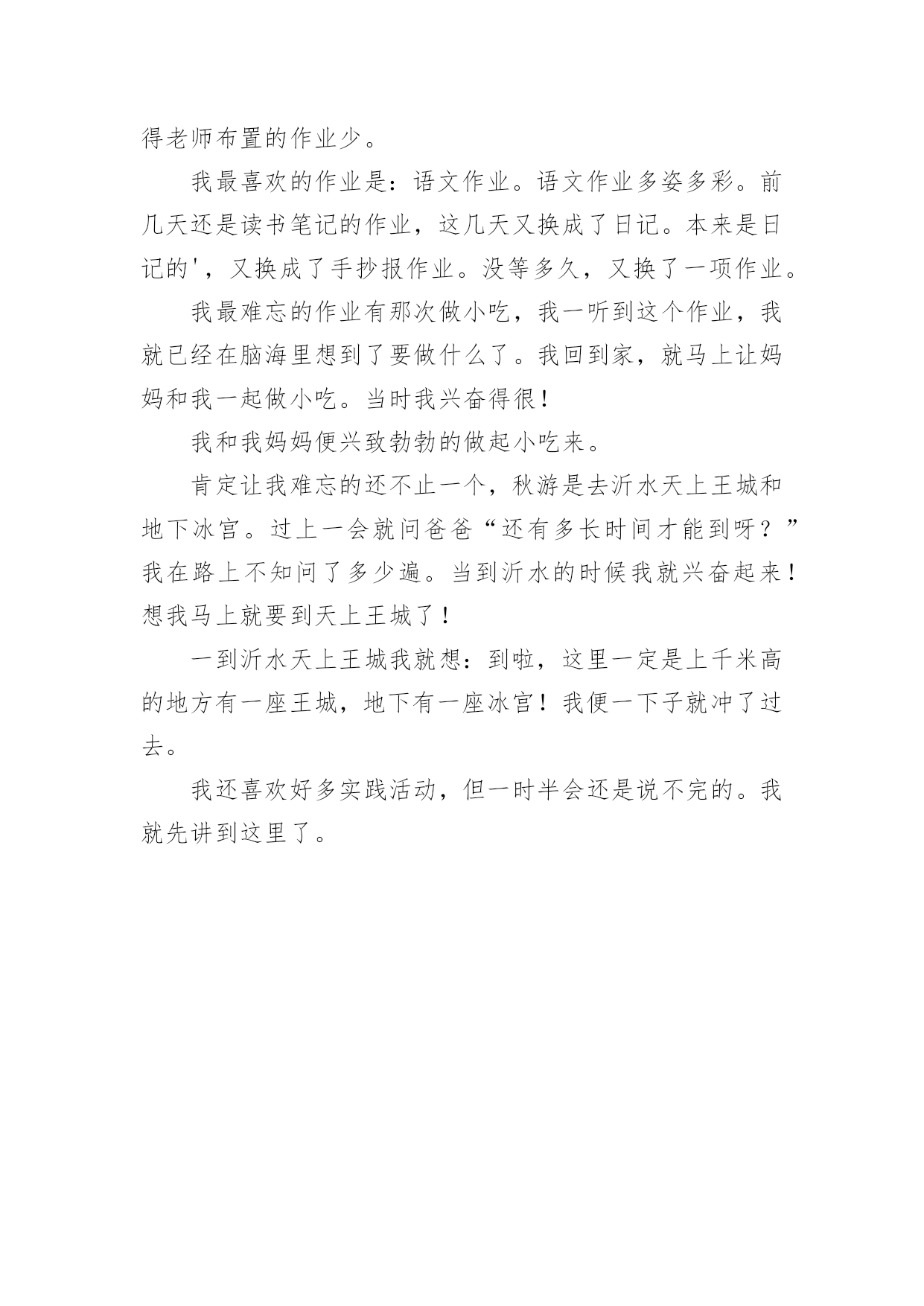 得老师布置的作业少。

我最喜欢的作业是：语文作业。语文作业多姿多彩。前几天还是读书笔记的作业，这几天又换成了日记。本来是日记的'，又换成了手抄报作业。没等多久，又换了一项作业。

我最难忘的作业有那次做小吃，我一听到这个作业，我就已经在脑海里想到了要做什么了。我回到家，就马上让妈妈和我一起做小吃。当时我兴奋得很！

我和我妈妈便兴致勃勃的做起小吃来。

肯定让我难忘的还不止一个，秋游是去沂水天上王城和地下冰宫。过上一会就问爸爸“还有多长时间才能到呀？”我在路上不知问了多少遍。当到沂水的时候我就兴奋起来！想我马上就要到天上王城了！

一到沂水天上王城我就想：到啦，这里一定是上千米高的地方有一座王城，地下有一座冰宫！我便一下子就冲了过去。

我还喜欢好多实践活动，但一时半会还是说不完的。我就先讲到这里了。